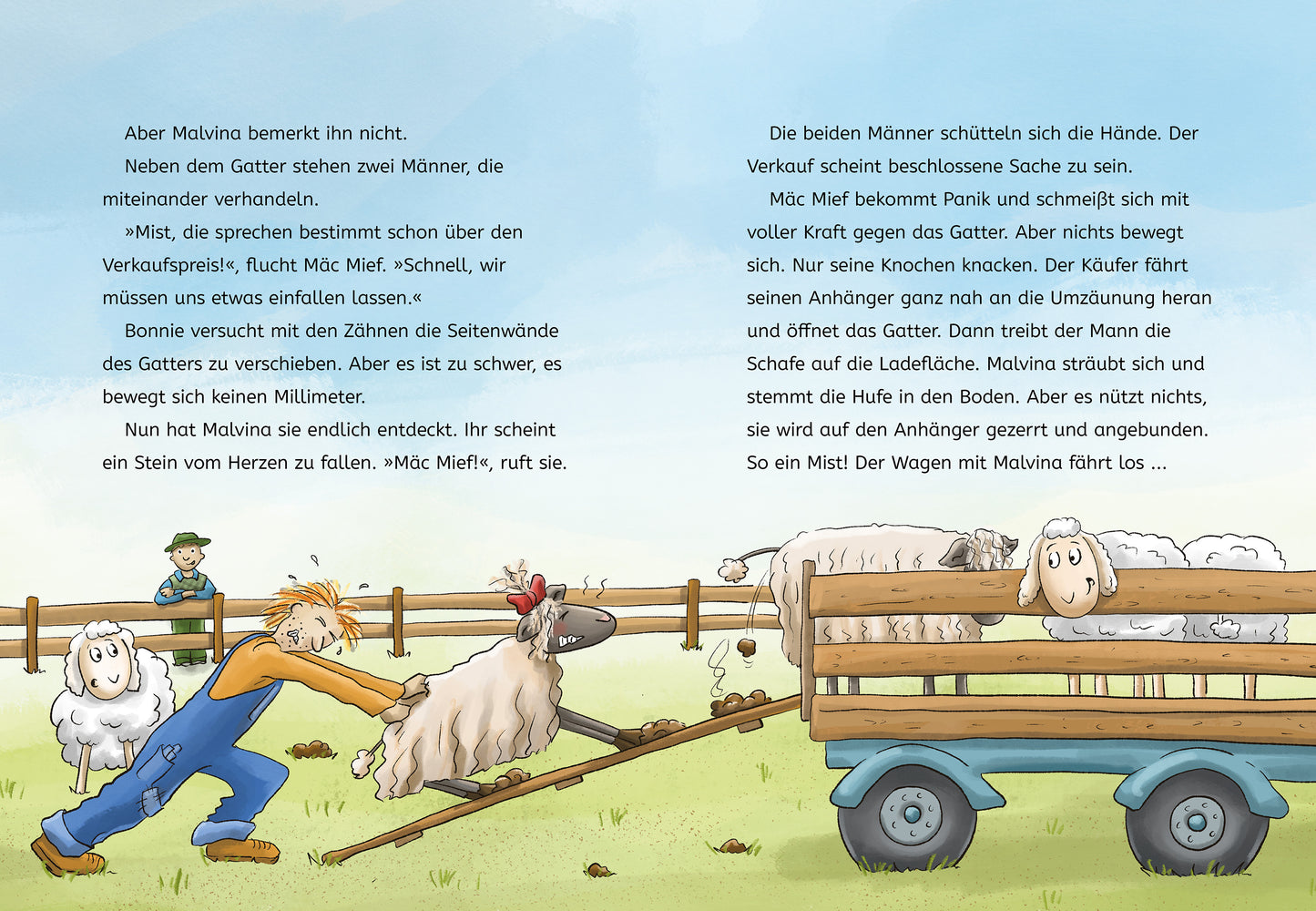 Aber Malvina bemerkt ihn nicht.

Neben dem Gatter stehen zwei Männer, die miteinander verhandeln.

»Mist, die sprechen bestimmt schon über den Verkaufspreis!«, flucht Mäc Mief. »Schnell, wir müssen uns etwas einfallen lassen.«

Bonnie versucht mit den Zähnen die Seitenwände des Gatters zu verschieben. Aber es ist zu schwer, es bewegt sich keinen Millimeter.

Nun hat Malvina sie endlich entdeckt. Ihr scheint ein Stein vom Herzen zu fallen. »Mäc Mief!«, ruft sie.

Die beiden Männer schütteln sich die Hände. Der Verkauf scheint beschlossene Sache zu sein.

Mäc Mief bekommt Panik und schmeißt sich mit voller Kraft gegen das Gatter. Aber nichts bewegt sich. Nur seine Knochen knacken. Der Käufer fährt seinen Anhänger ganz nah an die Umzäunung heran und öffnet das Gatter. Dann treibt der Mann die Schafe auf die Ladefläche. Malvina sträubt sich und stemmt die Hufe in den Boden. Aber es nützt nichts, sie wird auf den Anhänger gezerrt und angebunden. So ein Mist! Der Wagen mit Malvina fährt los ...